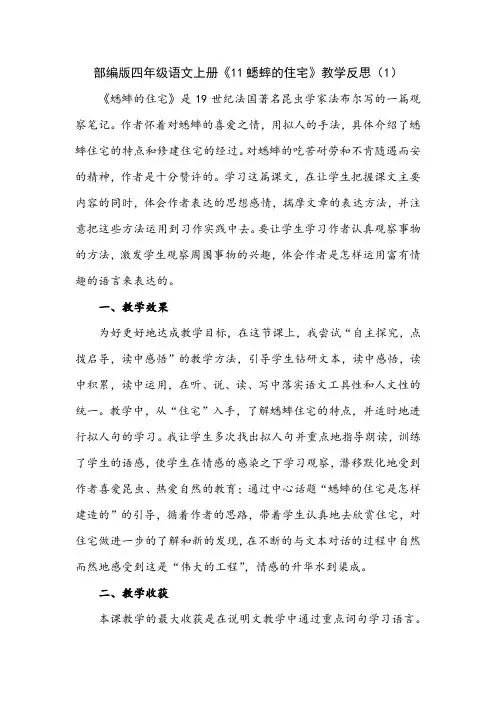 部编版四年级语文上册《11 蟋蟀的住宅》教学反思（1）

《蟋蟀的住宅》是 19 世纪法国著名昆虫学家法布尔写的一篇观察笔记。作者怀着对蟋蟀的喜爱之情，用拟人的手法，具体介绍了蟋蟀住宅的特点和修建住宅的经过。对蟋蟀的吃苦耐劳和不肯随遇而安的精神，作者是十分赞许的。学习这篇课文，在让学生把握课文主要内容的同时，体会作者表达的思想感情，揣摩文章的表达方法，并注意把这些方法运用到习作实践中去。要让学生学习作者认真观察事物的方法，激发学生观察周围事物的兴趣，体会作者是怎样运用富有情趣的语言来表达的。

一、教学效果

为好更好地达成教学目标，在这节课上，我尝试“自主探究，点拨启导，读中感悟”的教学方法，引导学生钻研文本，读中感悟，读中积累，读中运用，在听、说、读、写中落实语文工具性和人文性的统一。教学中，从“住宅”入手，了解蟋蟀住宅的特点，并适时地进行拟人句的学习。我让学生多次找出拟人句并重点地指导朗读，训练了学生的语感，使学生在情感的感染之下学习观察，潜移默化地受到作者喜爱昆虫、热爱自然的教育；通过中心话题“蟋蟀的住宅是怎样建造的”的引导，循着作者的思路，带着学生认真地去欣赏住宅，对住宅做进一步的了解和新的发现，在不断的与文本对话的过程中自然而然地感受到这是“伟大的工程”，情感的升华水到渠成。

二、教学收获

本课教学的最大收获是在说明文教学中通过重点词句学习语言。